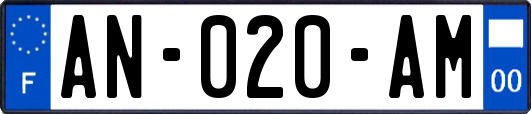 F
AN-020-AM
00